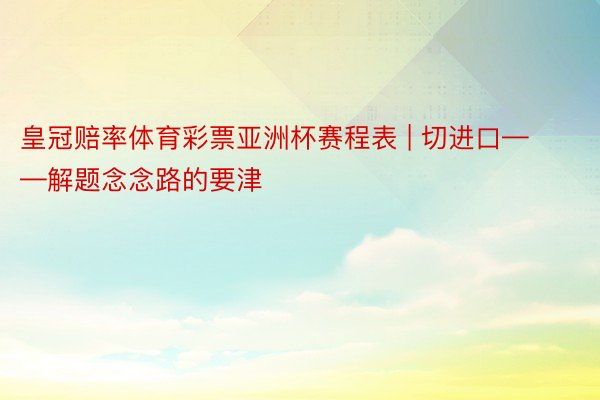 皇冠赔率体育彩票亚洲杯赛程表 | 切进口——解题念念路的要津